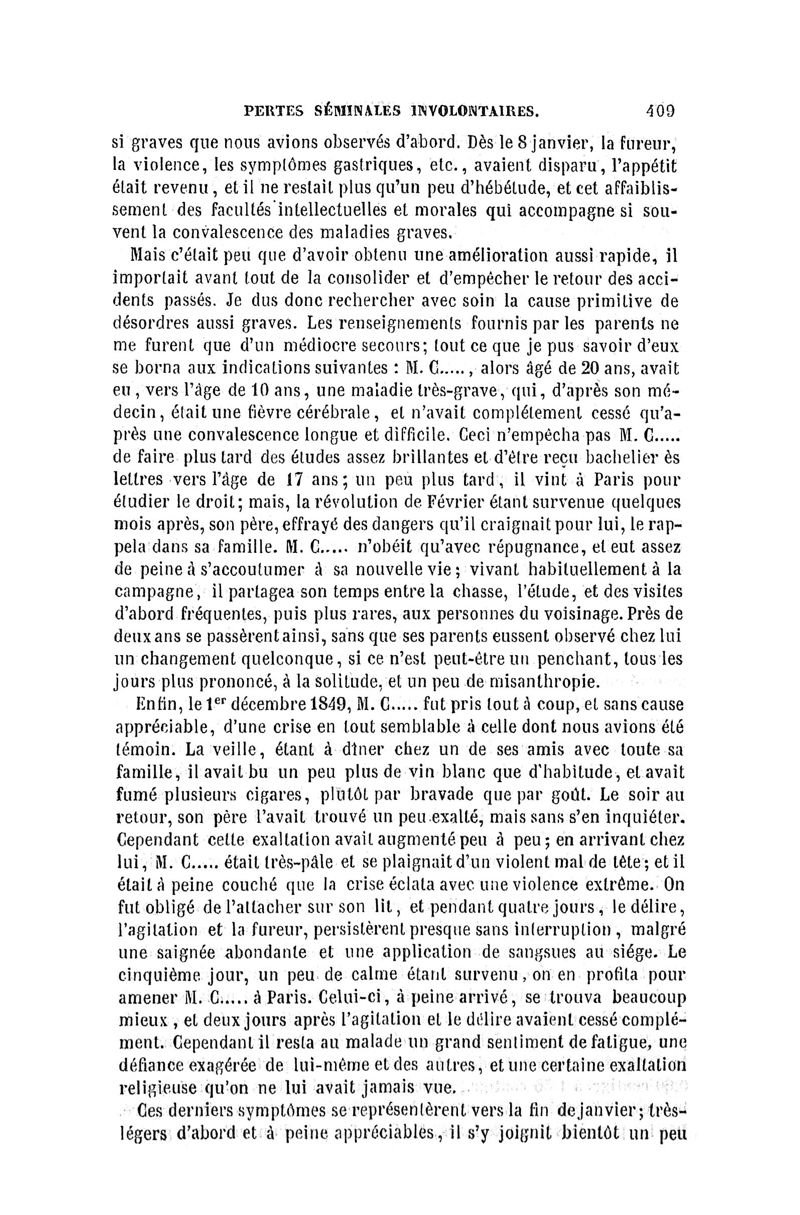 PERTES SÉMINALES INVOLONTAIRES. 409

si graves que nous avions observés d'abord. Dès le 8 janvier, la fureur, la violence, les symptômes gastriques, etc., avaient disparu, l'appétit était revenu, et il ne restait plus qu'un peu d'hébétude, et cet affaiblissement des facultés intellectuelles et morales qui accompagne si souvent la convalescence des maladies graves.

Mais c'était peu que d'avoir obtenu une amélioration aussi rapide, il importait avant tout de la consolider et d'empêcher le retour des accidents passés. Je dus donc rechercher avec soin la cause primitive de désordres aussi graves. Les renseignements fournis par les parents ne me furent que d'un médiocre secours; tout ce que je pus savoir d'eux se borna aux indications suivantes : M. C....., alors âgé de 20 ans, avait eu, vers l'âge de 10 ans, une maladie très-grave, qui, d'après son médecin, était une fièvre cérébrale, et n'avait complétement cessé qu'après une convalescence longue et difficile. Ceci n'empêcha pas M. C..... de faire plus tard des études assez brillantes et d'être reçu bachelier ès lettres vers l'âge de 17 ans; un peu plus tard, il vint à Paris pour étudier le droit; mais, la révolution de Février étant survenue quelques mois après, son père, effrayé des dangers qu'il craignait pour lui, le rappela dans sa famille. M. C..... n'obéit qu'avec répugnance, et eut assez de peine à s'accoutumer à sa nouvelle vie; vivant habituellement à la campagne, il partagea son temps entre la chasse, l'étude, et des visites d'abord fréquentes, puis plus rares, aux personnes du voisinage. Près de deux ans se passèrent ainsi, sans que ses parents eussent observé chez lui un changement quelconque, si ce n'est peut-être un penchant, tous les jours plus prononcé, à la solitude, et un peu de misanthropie.

Enfin, le 1$^{er}$ décembre 1849, M. C..... fut pris tout à coup, et sans cause appréciable, d'une crise en tout semblable à celle dont nous avions été témoin. La veille, étant à dîner chez un de ses amis avec toute sa famille, il avait bu un peu plus de vin blanc que d'habitude, et avait fumé plusieurs cigares, plutôt par bravade que par goût. Le soir au retour, son père l'avait trouvé un peu exalté, mais sans s'en inquiéter. Cependant cette exaltation avait augmenté peu à peu; en arrivant chez lui, M. C..... était très-pâle et se plaignait d'un violent mal de tête; et il était à peine couché que la crise éclata avec une violence extrême. On fut obligé de l'attacher sur son lit, et pendant quatre jours, le délire, l'agitation et la fureur, persistèrent presque sans interruption, malgré une saignée abondante et une application de sangsues au siége. Le cinquième jour, un peu de calme étant survenu, on en profita pour amener M. C..... à Paris. Celui-ci, à peine arrivé, se trouva beaucoup mieux, et deux jours après l'agitation et le délire avaient cessé complément. Cependant il resta au malade un grand sentiment de fatigue, une défiance exagérée de lui-même et des autres, et une certaine exaltation religieuse qu'on ne lui avait jamais vue.

Ces derniers symptômes se représentèrent vers la fin de janvier; très-légers d'abord et à peine appréciables, il s'y joignit bientôt un peu